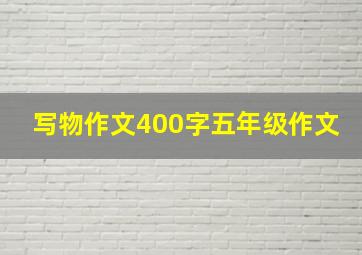 写物作文400字五年级作文